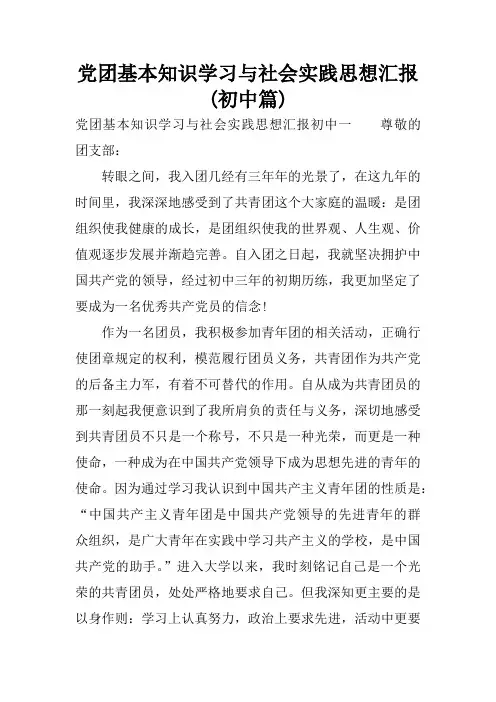 党团基本知识学习与社会实践思想汇报（初中篇）

党团基本知识学习与社会实践思想汇报初中一　　尊敬的团支部：

转眼之间，我入团几经有三年年的光景了，在这九年的时间里，我深深地感受到了共青团这个大家庭的温暖：是团组织使我健康的成长，是团组织使我的世界观、人生观、价值观逐步发展并渐趋完善。自入团之日起，我就坚决拥护中国共产党的领导，经过初中三年的初期历练，我更加坚定了要成为一名优秀共产党员的信念！

作为一名团员，我积极参加青年团的相关活动，正确行使团章规定的权利，模范履行团员义务，共青团作为共产党的后备主力军，有着不可替代的作用。自从成为共青团员的那一刻起我便意识到了我所肩负的责任与义务，深切地感受到共青团员不只是一个称号，不只是一种光荣，而更是一种使命，一种成为在中国共产党领导下成为思想先进的青年的使命。因为通过学习我认识到中国共产主义青年团的性质是：“中国共产主义青年团是中国共产党领导的先进青年的群众组织，是广大青年在实践中学习共产主义的学校，是中国共产党的助手。”进入大学以来，我时刻铭记自己是一个光荣的共青团员，处处严格地要求自己。但我深知更主要的是以身作则：学习上认真努力，政治上要求先进，活动中更要